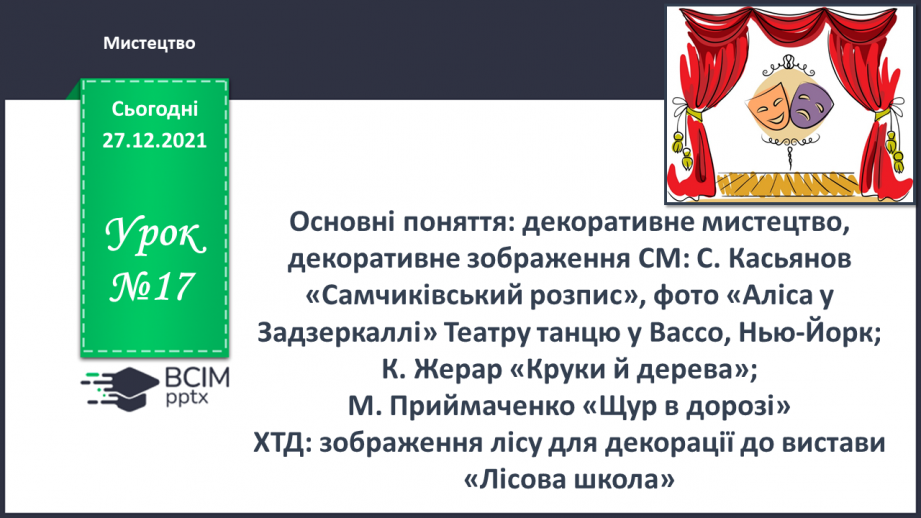 Мистецтво

Сьогодні 27.12.2021

Урок №17

ВСІМ pptx

Основні поняття: декоративне мистецтво, декоративне зображення СМ: С. Касьянов «Самчиківський розпис», фото «Аліса у Задзеркаллі» Театру танцю у Вассо, Нью-Йорк; К. Жерар «Круки й дерева»; М. Приймаченко «Щур в дорозі» ХТД: зображення лісу для декорації до вистави «Лісова школа»